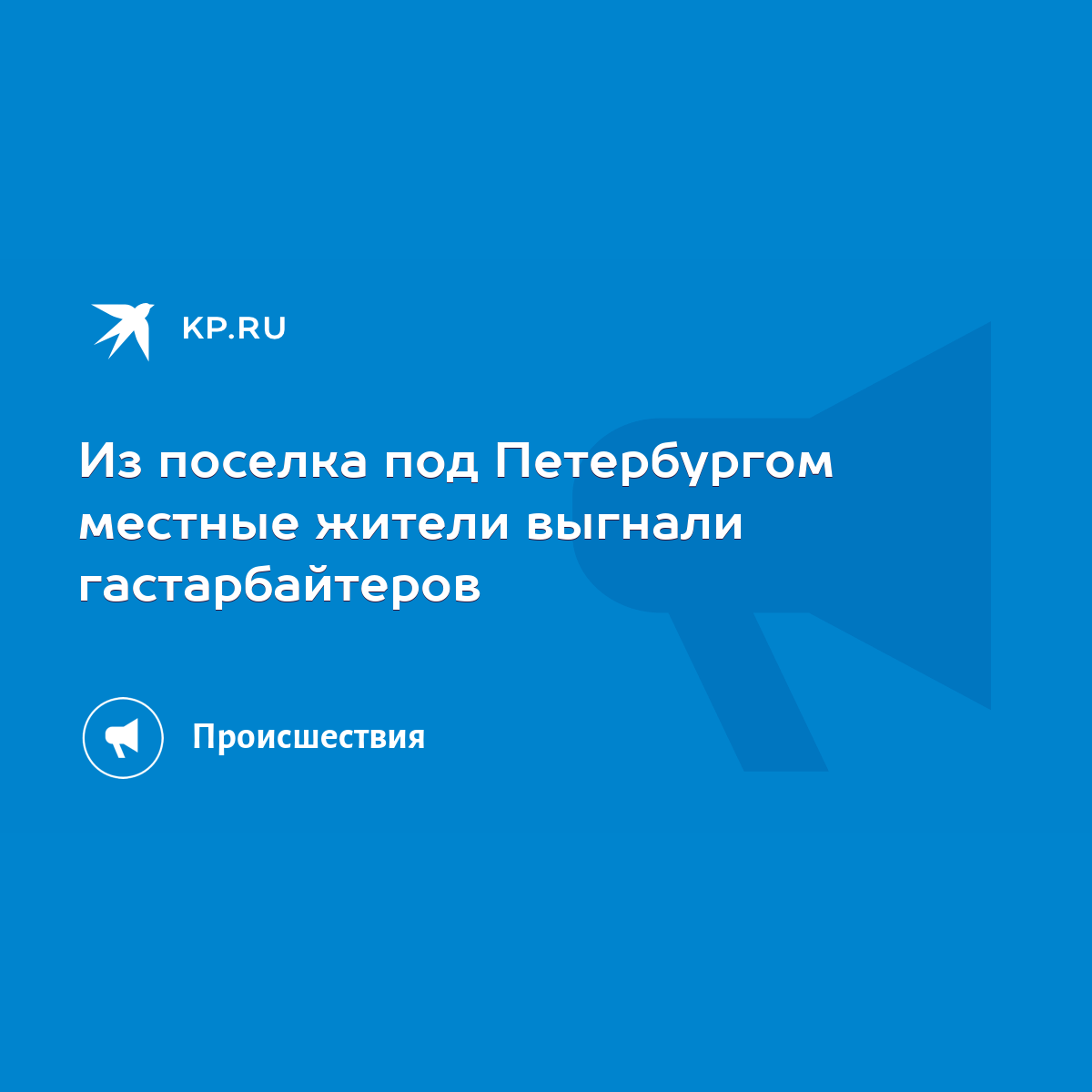 KP.RU

Из поселка под Петербургом местные жители выгнали гастарбайтеров

Происшествия